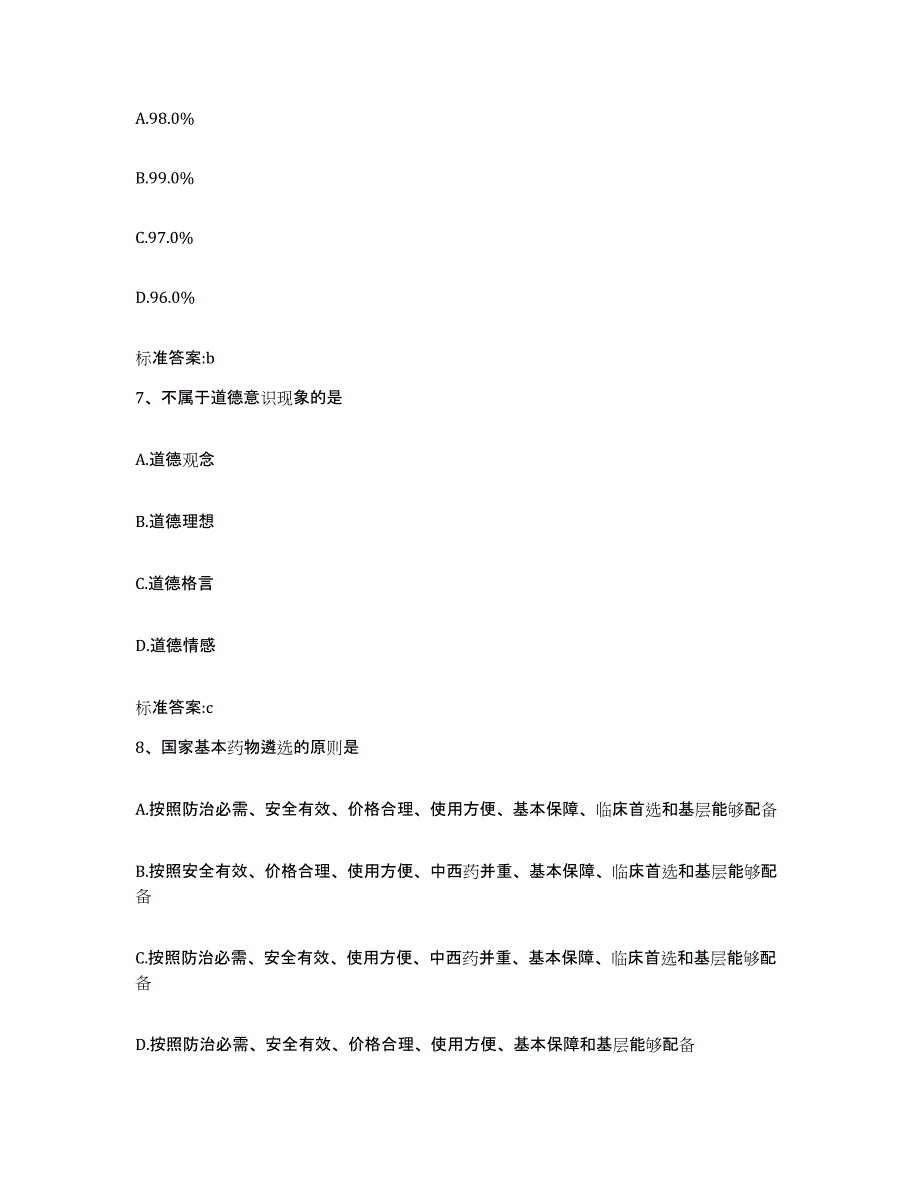 A.98.0%

B.99.0%

C.97.0%

D.96.0%

标准答案:b

7、不属于道德意识现象的是

A.道德观念

B.道德理想

C.道德格言

D.道德情感

标准答案:c

8、国家基本药物遴选的原则是

A.按照防治必需、安全有效、价格合理、使用方便、基本保障、临床首选和基层能够配备

B.按照安全有效、价格合理、使用方便、中西药并重、基本保障、临床首选和基层能够配备

C.按照防治必需、安全有效、使用方便、中西药并重、基本保障、临床首选和基层能够配备

D.按照防治必需、安全有效、价格合理、使用方便、基本保障和基层能够配备